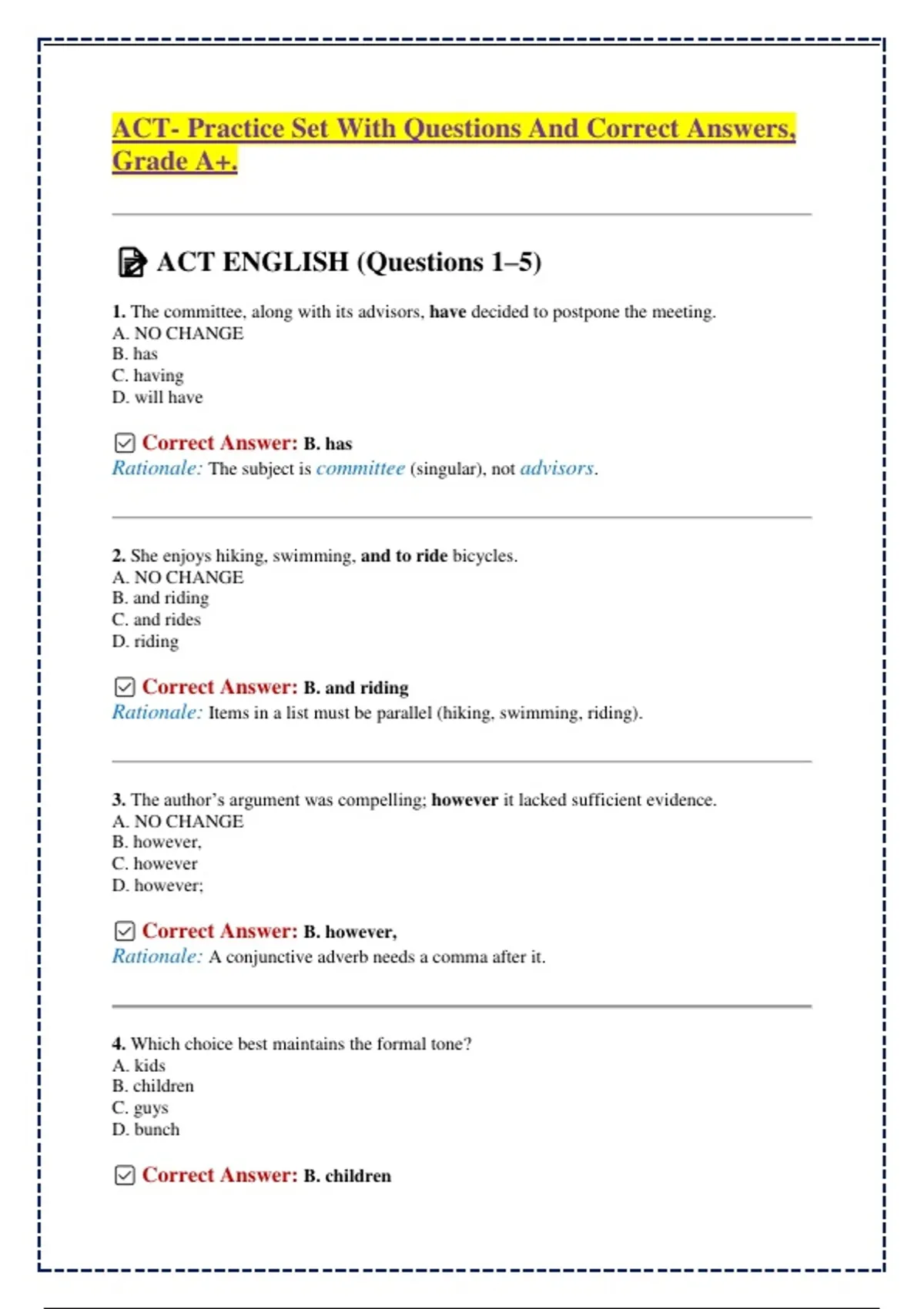 ACT- Practice Set With Questions And Correct Answers, Grade A+.

ACT ENGLISH (Questions 1–5)

1. The committee, along with its advisors, have decided to postpone the meeting.
A. NO CHANGE
B. has
C. having
D. will have

Correct Answer: B. has
Rationale: The subject is committee (singular), not advisors.

2. She enjoys hiking, swimming, and to ride bicycles.
A. NO CHANGE
B. and riding
C. and rides
D. riding

Correct Answer: B. and riding
Rationale: Items in a list must be parallel (hiking, swimming, riding).

3. The author's argument was compelling; however it lacked sufficient evidence.
A. NO CHANGE
B. however,
C. however
D. however;

Correct Answer: B. however,
Rationale: A conjunctive adverb needs a comma after it.

4. Which choice best maintains the formal tone?
A. kids
B. children
C. guys
D. bunch

Correct Answer: B. children